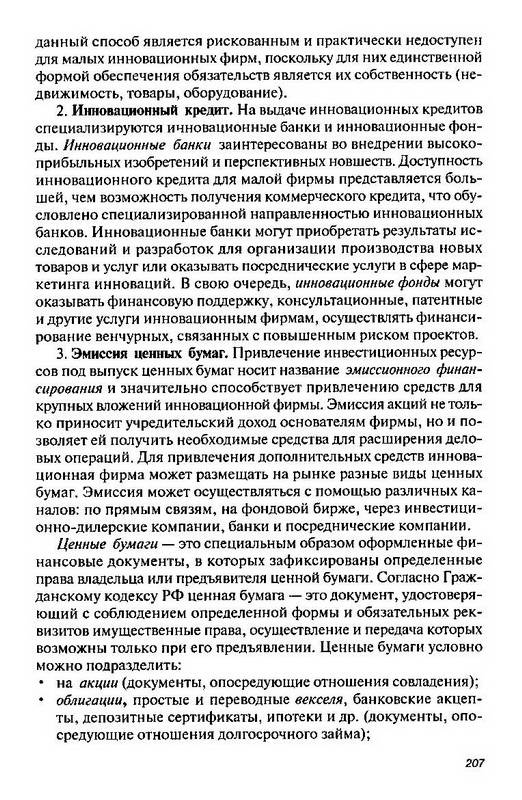 данный способ является рискованным и практически недоступен для малых инновационных фирм, поскольку для них единственной формой обеспечения обязательств является их собственность (недвижимость, товары, оборудование).

2. Инновационный кредит. На выдаче инновационных кредитов специализируются ичновационные банки и инновационные фонды. Инновационные банки заинтересованы во внедрении высокоприбыльных изобретений и перспективных новшеств. Доступность инновационного кредита для малой фирмы представляется большей, чем возможность получения коммерческого кредита, что обусловлено специализированной направленностью инновационных банков. Инновационные банки могут приобретать результаты исследований и разработок для организации производства новых товаров и услуг или оказывать посреднические услуги в сфере маркетинга инноваций. В свою очередь, инновационные фонды могут оказывать финансовую поддержку, консультационные, патентные и другие услуги инновационным фирмам, осуществлять финансирование венчурных, связанных с повышенным риском проектов.

3. Эмиссия ценных бумаг. Привлечение инвестиционных ресурсов под выпуск ценных бумаг носит название эмиссионного финансирования и значительно способствует привлечению средств для крупных вложений инновационной фирмы. Эмиссия акций не только приносит учредительский доход основателям фирмы, но и позволяет ей получить необходимые средства для расширения деловых операций. Для привлечения дополнительных средств инновационная фирма может размещать на рынке разные виды ценных бумаг. Эмиссия может осуществляться с помощью различных каналов: по прямым связям, на фондовой бирже, через инвестиционно-дилерские компании, банки и посреднические компании.

Ценные бумаги — это специальным образом оформленные финансовые документы, в которых зафиксированы определенные права владельца или предъявителя ценной бумаги. Согласно Гражданскому кодексу РФ ценная бумага — это документ, удостоверяющий с соблюдением определенной формы и обязательных реквизитов имущественные права, осуществление и передача которых возможны только при его предъявлении. Ценные бумаги условно можно подразделить:

• на акции (документы, опосредующие отношения совладения);
• облигации, простые и переводные векселя, банковские акцепты, депозитные сертификаты, ипотеки и др. (документы, опосредующие отношения долгосрочного займа);

207